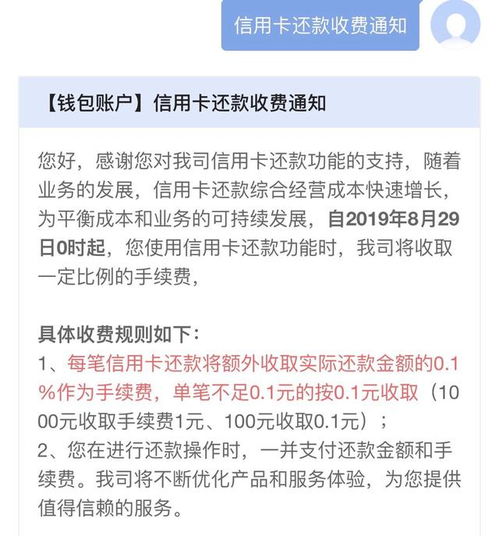 信用卡还款收费通知

【钱包账户】信用卡还款收费通知

您好，感谢您对我司信用卡还款功能的支持，随着业务的发展，信用卡还款综合经营成本快速增长，为平衡成本和业务的可持续发展，自2019年8月29日0时起，您使用信用卡还款功能时，我司将收取一定比例的手续费，

具体收费规则如下：
1、每笔信用卡还款将额外收取实际还款金额的0.1%作为手续费，单笔不足0.1元的按0.1元收取（1000元收取手续费1元、100元收取0.1元）；
2、您在进行还款操作时，一并支付还款金额和手续费。我司将不断优化产品和服务体验，为您提供值得信赖的服务。